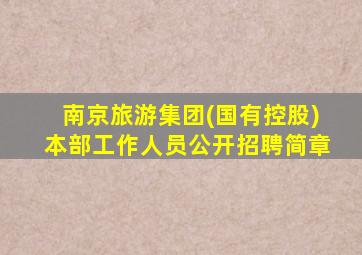 南京旅游集团(国有控股)
本部工作人员公开招聘简章